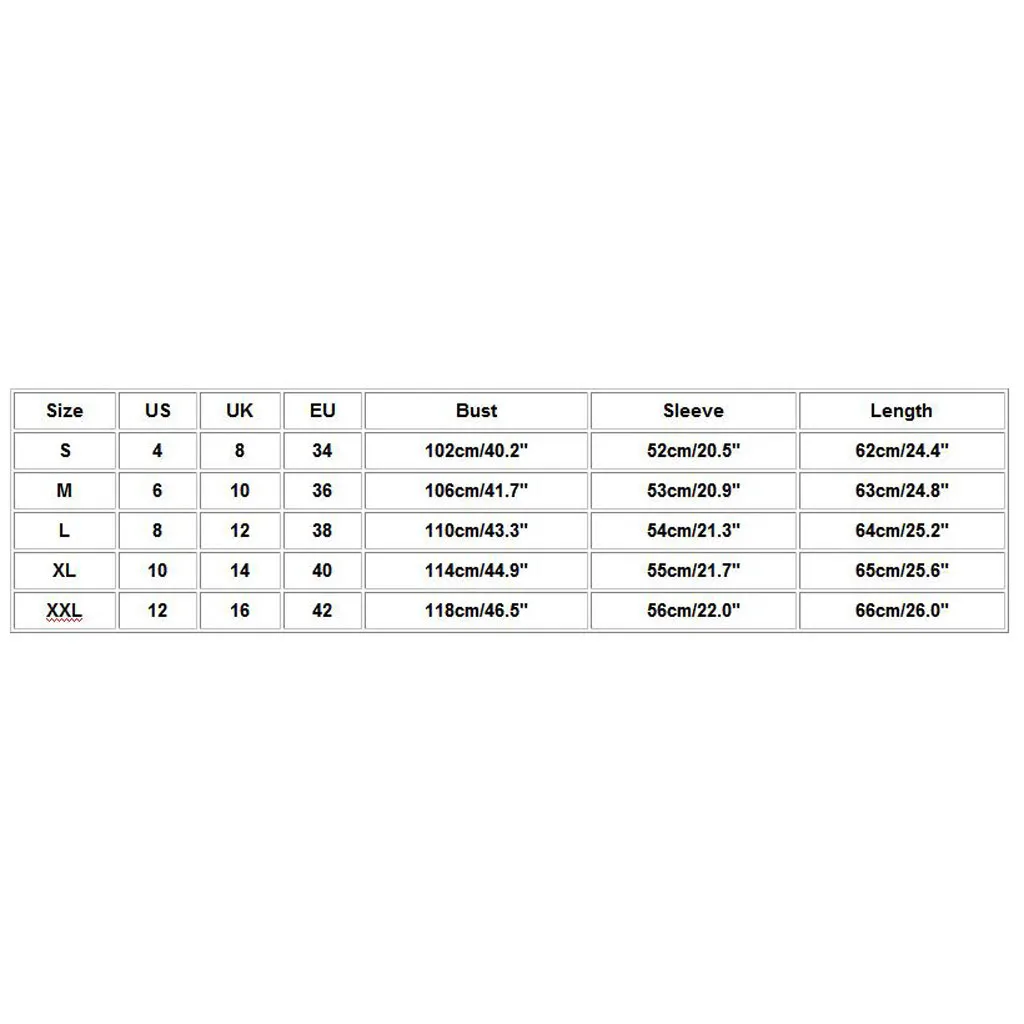 | Size | US | UK | EU | Bust | Sleeve | Length |
|---|---|---|---|---|---|---|
| S | 4 | 8 | 34 | 102cm/40.2" | 52cm/20.5" | 62cm/24.4" |
| M | 6 | 10 | 36 | 106cm/41.7" | 53cm/20.9" | 63cm/24.8" |
| L | 8 | 12 | 38 | 110cm/43.3" | 54cm/21.3" | 64cm/25.2" |
| XL | 10 | 14 | 40 | 114cm/44.9" | 55cm/21.7" | 65cm/25.6" |
| XXL | 12 | 16 | 42 | 118cm/46.5" | 56cm/22.0" | 66cm/26.0" |